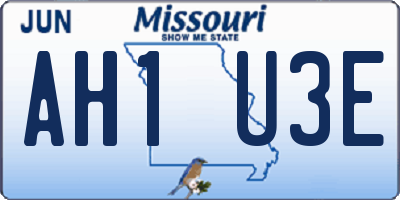 JUN

Missouri
SHOW ME STATE

AH1 U3E